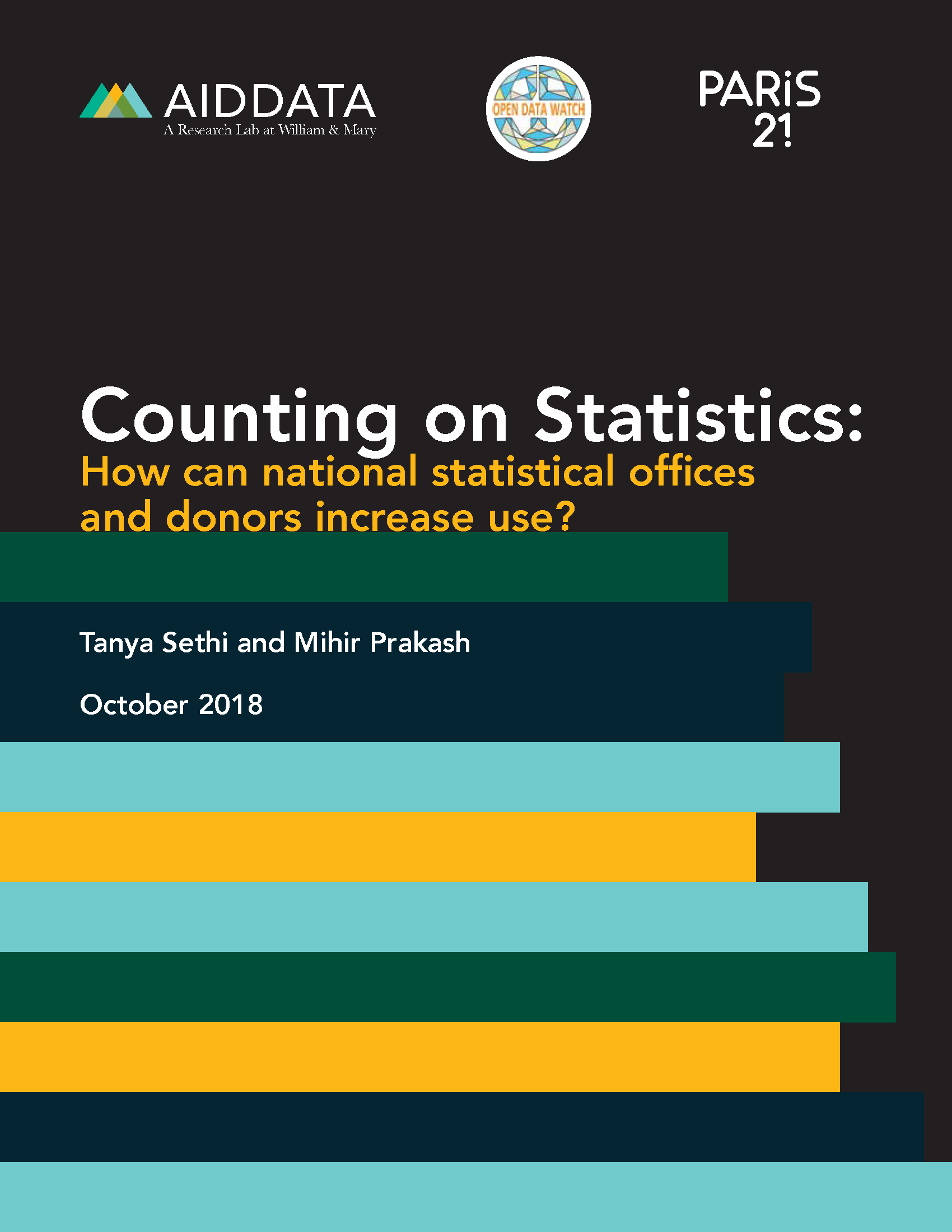 AIDDATA
A Research Lab at William & Mary

OPEN DATA WATCH

PARiS 21

Counting on Statistics:
How can national statistical offices and donors increase use?

Tanya Sethi and Mihir Prakash

October 2018